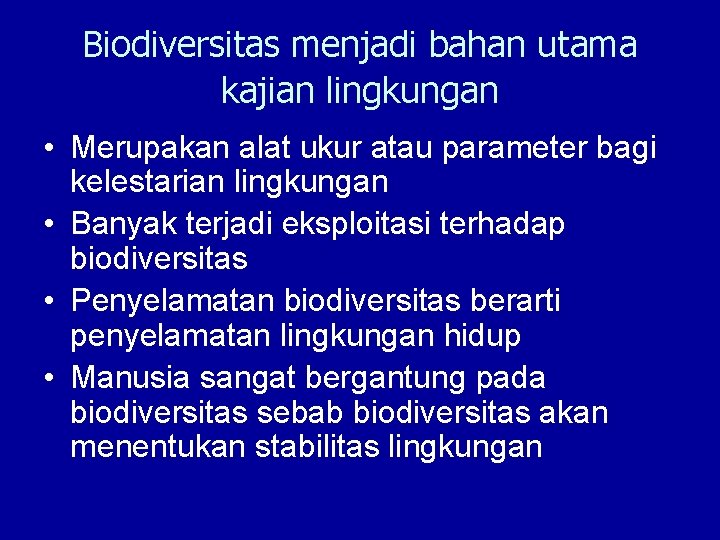 Biodiversitas menjadi bahan utama kajian lingkungan

• Merupakan alat ukur atau parameter bagi kelestarian lingkungan
• Banyak terjadi eksploitasi terhadap biodiversitas
• Penyelamatan biodiversitas berarti penyelamatan lingkungan hidup
• Manusia sangat bergantung pada biodiversitas sebab biodiversitas akan menentukan stabilitas lingkungan